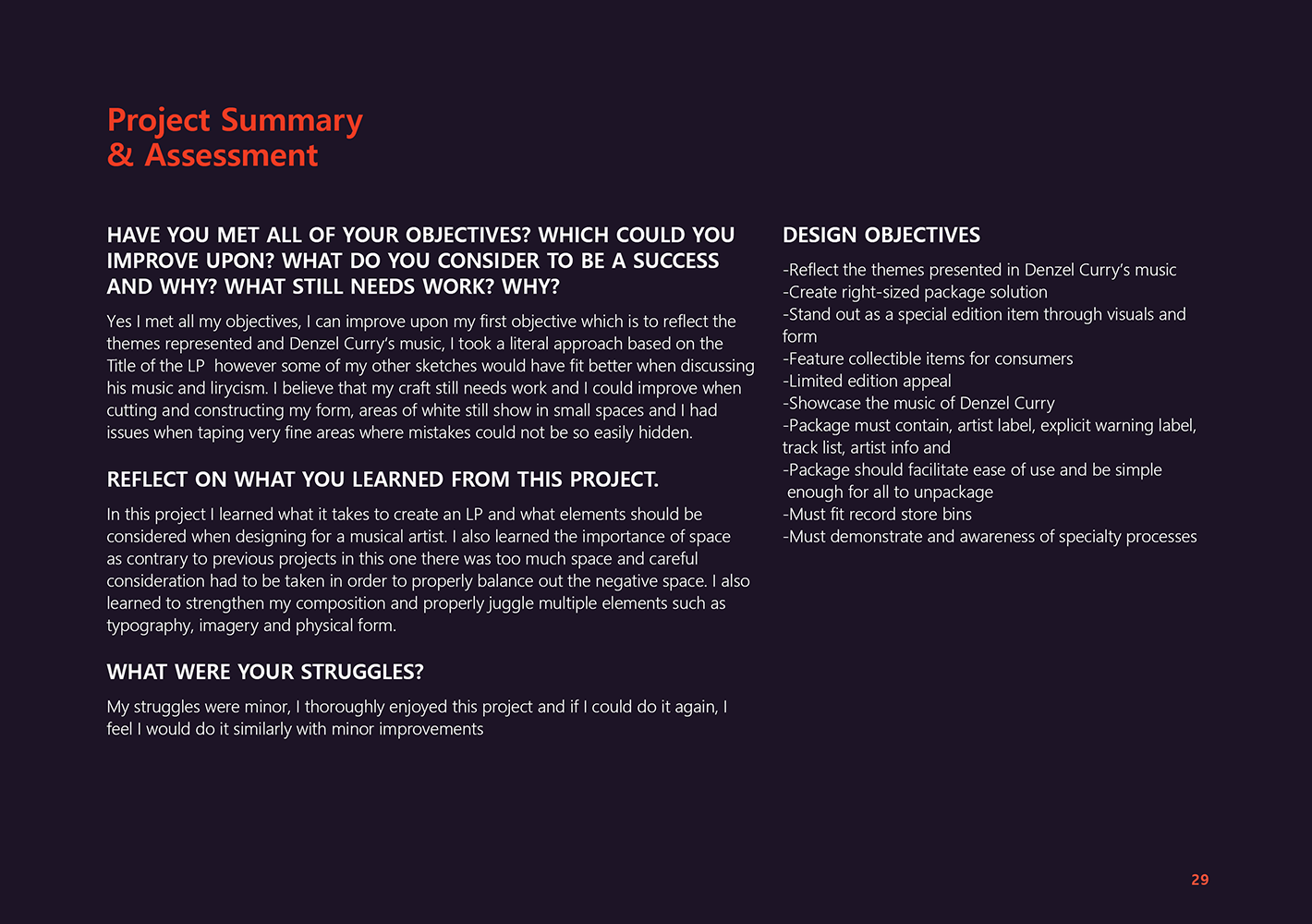 Project Summary
& Assessment

HAVE YOU MET ALL OF YOUR OBJECTIVES? WHICH COULD YOU IMPROVE UPON? WHAT DO YOU CONSIDER TO BE A SUCCESS AND WHY? WHAT STILL NEEDS WORK? WHY?

Yes I met all my objectives, I can improve upon my first objective which is to reflect the themes represented and Denzel Curry's music, I took a literal approach based on the Title of the LP however some of my other sketches would have fit better when discussing his music and lirycism. I believe that my craft still needs work and I could improve when cutting and constructing my form, areas of white still show in small spaces and I had issues when taping very fine areas where mistakes could not be so easily hidden.

REFLECT ON WHAT YOU LEARNED FROM THIS PROJECT.

In this project I learned what it takes to create an LP and what elements should be considered when designing for a musical artist. I also learned the importance of space as contrary to previous projects in this one there was too much space and careful consideration had to be taken in order to properly balance out the negative space. I also learned to strengthen my composition and properly juggle multiple elements such as typography, imagery and physical form.

WHAT WERE YOUR STRUGGLES?

My struggles were minor, I thoroughly enjoyed this project and if I could do it again, I feel I would do it similarly with minor improvements

DESIGN OBJECTIVES

-Reflect the themes presented in Denzel Curry's music
-Create right-sized package solution
-Stand out as a special edition item through visuals and form
-Feature collectible items for consumers
-Limited edition appeal
-Showcase the music of Denzel Curry
-Package must contain, artist label, explicit warning label, track list, artist info and
-Package should facilitate ease of use and be simple enough for all to unpackage
-Must fit record store bins
-Must demonstrate and awareness of specialty processes

29